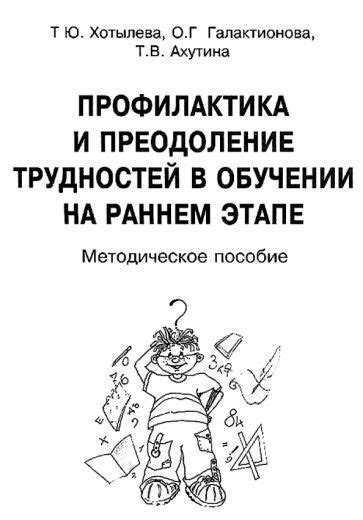 Т Ю. Хотылева, О.Г Галактионова, Т.В. Ахутина

ПРОФИЛАКТИКА И ПРЕОДОЛЕНИЕ ТРУДНОСТЕЙ В ОБУЧЕНИИ НА РАННЕМ ЭТАПЕ

Методическое пособие